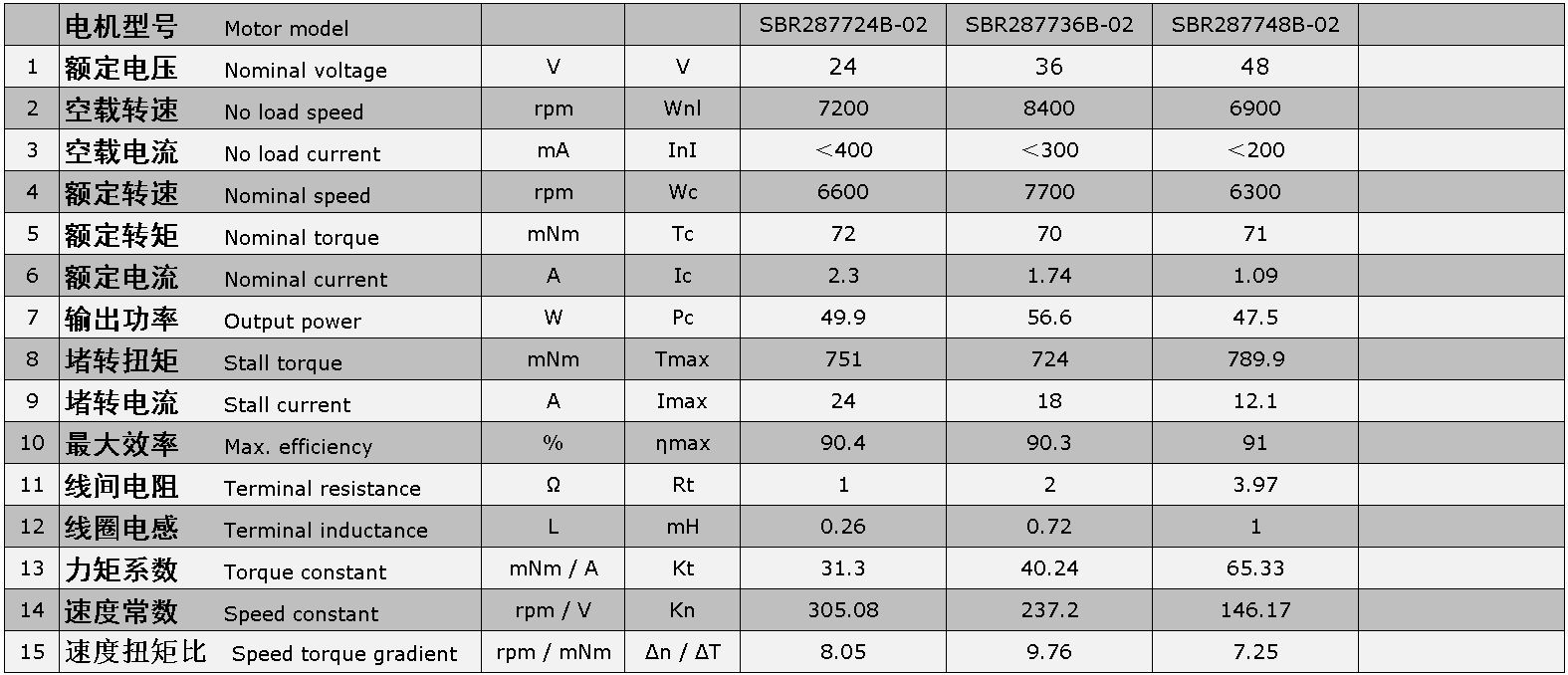 |  | 电机型号 Motor model |  |  | SBR287724B-02 | SBR287736B-02 | SBR287748B-02 |  |
|---|---|---|---|---|---|---|---|
| 1 | 额定电压 Nominal voltage | V | V | 24 | 36 | 48 |  |
| 2 | 空载转速 No load speed | rpm | Wnl | 7200 | 8400 | 6900 |  |
| 3 | 空载电流 No load current | mA | InI | ＜400 | ＜300 | ＜200 |  |
| 4 | 额定转速 Nominal speed | rpm | Wc | 6600 | 7700 | 6300 |  |
| 5 | 额定转矩 Nominal torque | mNm | Tc | 72 | 70 | 71 |  |
| 6 | 额定电流 Nominal current | A | Ic | 2.3 | 1.74 | 1.09 |  |
| 7 | 输出功率 Output power | W | Pc | 49.9 | 56.6 | 47.5 |  |
| 8 | 堵转扭矩 Stall torque | mNm | Tmax | 751 | 724 | 789.9 |  |
| 9 | 堵转电流 Stall current | A | Imax | 24 | 18 | 12.1 |  |
| 10 | 最大效率 Max. efficiency | % | ηmax | 90.4 | 90.3 | 91 |  |
| 11 | 线间电阻 Terminal resistance | Ω | Rt | 1 | 2 | 3.97 |  |
| 12 | 线圈电感 Terminal inductance | L | mH | 0.26 | 0.72 | 1 |  |
| 13 | 力矩系数 Torque constant | mNm / A | Kt | 31.3 | 40.24 | 65.33 |  |
| 14 | 速度常数 Speed constant | rpm / V | Kn | 305.08 | 237.2 | 146.17 |  |
| 15 | 速度扭矩比 Speed torque gradient | rpm / mNm | Δn / ΔT | 8.05 | 9.76 | 7.25 |  |